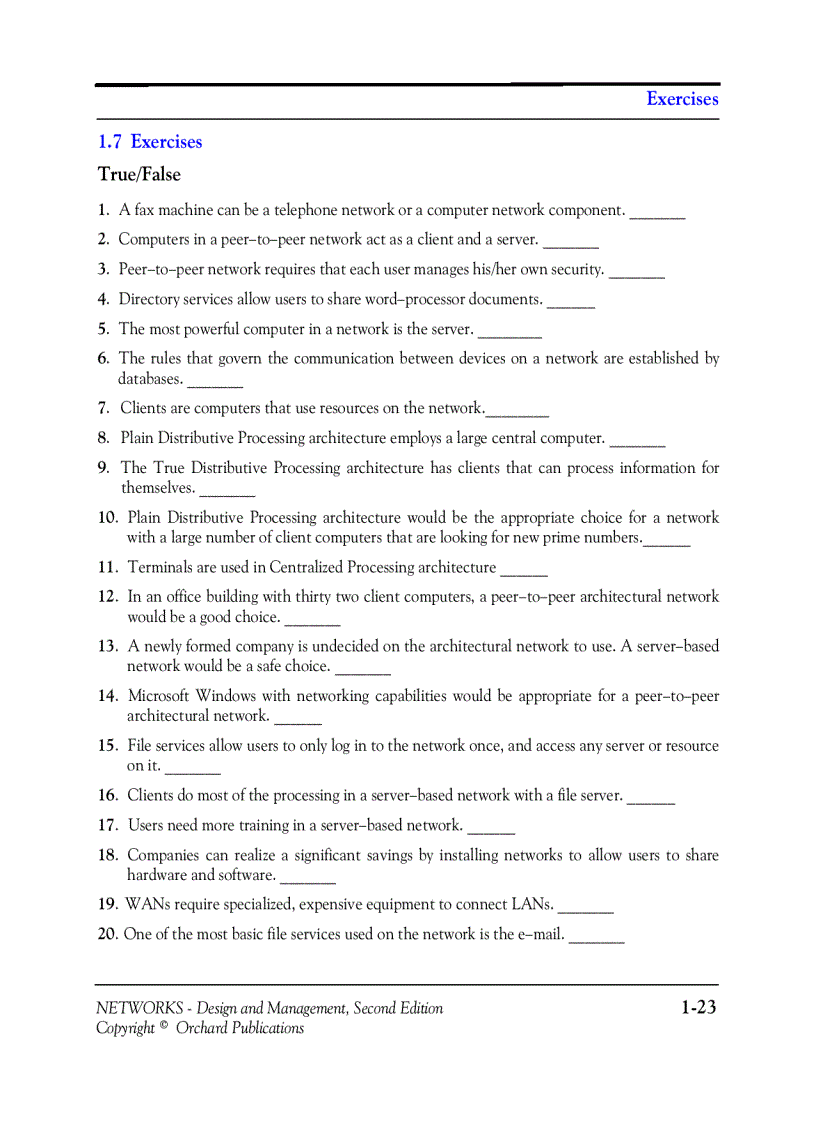 Exercises

1.7 Exercises

True/False

1. A fax machine can be a telephone network or a computer network component. _______

2. Computers in a peer–to–peer network act as a client and a server. _______

3. Peer–to–peer network requires that each user manages his/her own security. _______

4. Directory services allow users to share word–processor documents. ______

5. The most powerful computer in a network is the server. ________

6. The rules that govern the communication between devices on a network are established by databases. _______

7. Clients are computers that use resources on the network.________

8. Plain Distributive Processing architecture employs a large central computer. _______

9. The True Distributive Processing architecture has clients that can process information for themselves. _______

10. Plain Distributive Processing architecture would be the appropriate choice for a network with a large number of client computers that are looking for new prime numbers.______

11. Terminals are used in Centralized Processing architecture ______

12. In an office building with thirty two client computers, a peer–to–peer architectural network would be a good choice. _______

13. A newly formed company is undecided on the architectural network to use. A server–based network would be a safe choice. _______

14. Microsoft Windows with networking capabilities would be appropriate for a peer–to–peer architectural network. ______

15. File services allow users to only log in to the network once, and access any server or resource on it. _______

16. Clients do most of the processing in a server–based network with a file server. ______

17. Users need more training in a server–based network. ______

18. Companies can realize a significant savings by installing networks to allow users to share hardware and software. _______

19. WANs require specialized, expensive equipment to connect LANs. _______

20. One of the most basic file services used on the network is the e–mail. _______

NETWORKS - Design and Management, Second Edition
Copyright © Orchard Publications

1-23